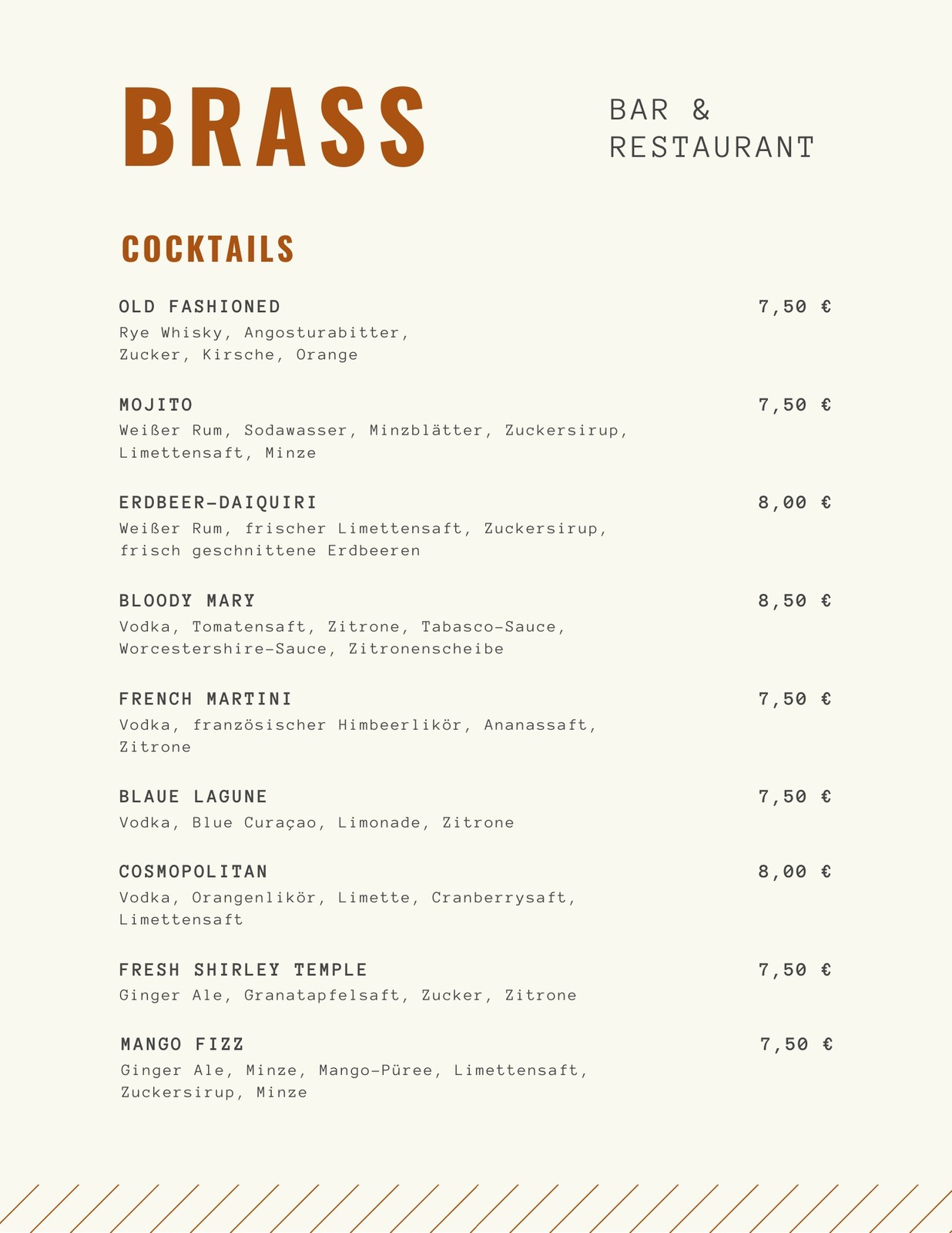 BRASS

BAR & RESTAURANT

COCKTAILS

OLD FASHIONED 7,50 €
Rye Whisky, Angosturabitter, Zucker, Kirsche, Orange

MOJITO 7,50 €
Weißer Rum, Sodawasser, Minzblätter, Zuckersirup, Limettensaft, Minze

ERDBEER-DAIQUIRI 8,00 €
Weißer Rum, frischer Limettensaft, Zuckersirup, frisch geschnittene Erdbeeren

BLOODY MARY 8,50 €
Vodka, Tomatensaft, Zitrone, Tabasco-Sauce, Worcestershire-Sauce, Zitronenscheibe

FRENCH MARTINI 7,50 €
Vodka, französischer Himbeerlikör, Ananassaft, Zitrone

BLAUE LAGUNE 7,50 €
Vodka, Blue Curaçao, Limonade, Zitrone

COSMOPOLITAN 8,00 €
Vodka, Orangenlikör, Limette, Cranberrysaft, Limettensaft

FRESH SHIRLEY TEMPLE 7,50 €
Ginger Ale, Granatapfelsaft, Zucker, Zitrone

MANGO FIZZ 7,50 €
Ginger Ale, Minze, Mango-Püree, Limettensaft, Zuckersirup, Minze